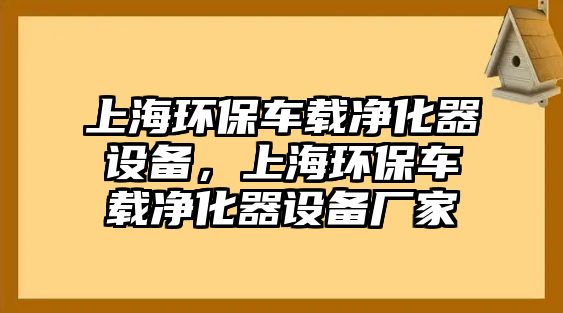 上海环保车载净化器设备，上海环保车载净化器设备厂家